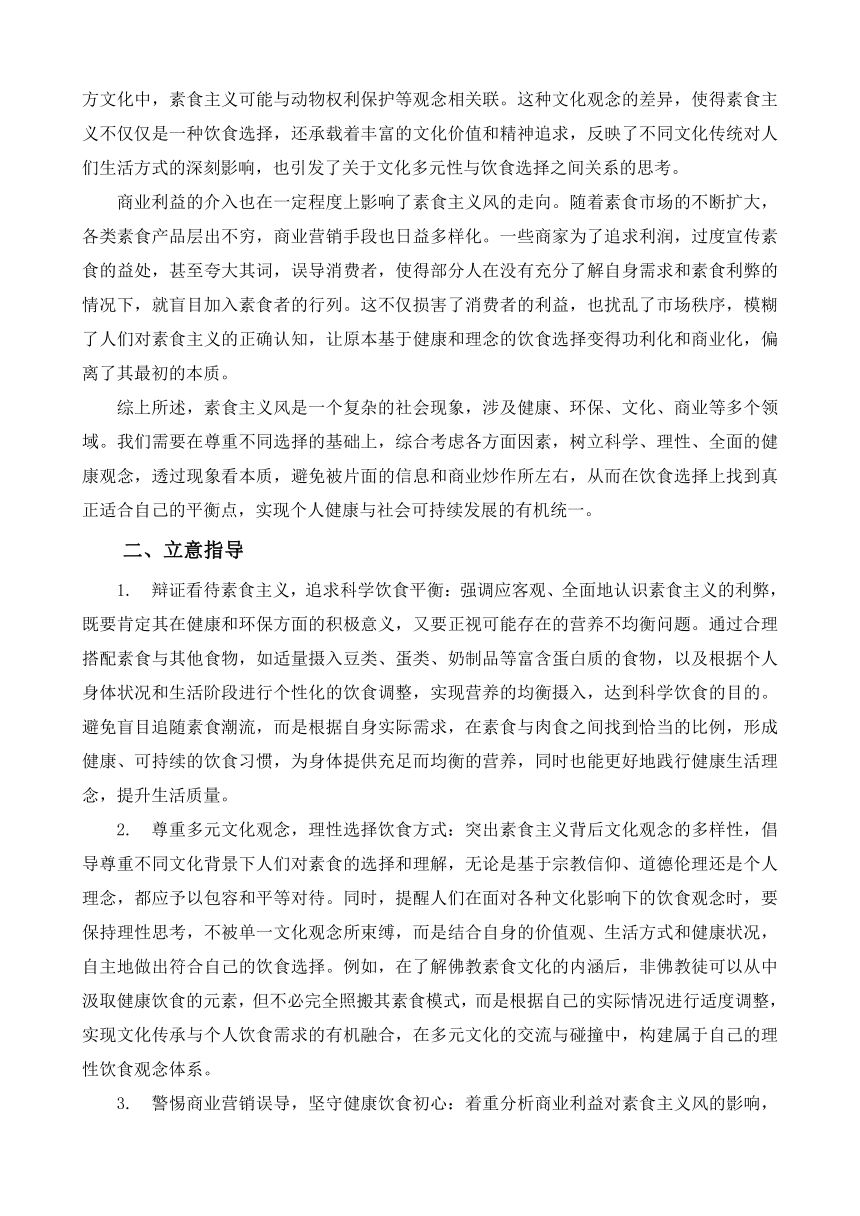 方文化中，素食主义可能与动物权利保护等观念相关联。这种文化观念的差异，使得素食主义不仅仅是一种饮食选择，还承载着丰富的文化价值和精神追求，反映了不同文化传统对人们生活方式的深刻影响，也引发了关于文化多元性与饮食选择之间关系的思考。

商业利益的介入也在一定程度上影响了素食主义风的走向。随着素食市场的不断扩大，各类素食产品层出不穷，商业营销手段也日益多样化。一些商家为了追求利润，过度宣传素食的益处，甚至夸大其词，误导消费者，使得部分人在没有充分了解自身需求和素食利弊的情况下，就盲目加入素食者的行列。这不仅损害了消费者的利益，也扰乱了市场秩序，模糊了人们对素食主义的正确认知，让原本基于健康和理念的饮食选择变得功利化和商业化，偏离了其最初的本质。

综上所述，素食主义风是一个复杂的社会现象，涉及健康、环保、文化、商业等多个领域。我们需要在尊重不同选择的基础上，综合考虑各方面因素，树立科学、理性、全面的健康观念，透过现象看本质，避免被片面的信息和商业炒作所左右，从而在饮食选择上找到真正适合自己的平衡点，实现个人健康与社会可持续发展的有机统一。

二、立意指导

1. 辩证看待素食主义，追求科学饮食平衡：强调应客观、全面地认识素食主义的利弊，既要肯定其在健康和环保方面的积极意义，又要正视可能存在的营养不均衡问题。通过合理搭配素食与其他食物，如适量摄入豆类、蛋类、奶制品等富含蛋白质的食物，以及根据个人身体状况和生活阶段进行个性化的饮食调整，实现营养的均衡摄入，达到科学饮食的目的。避免盲目追随素食潮流，而是根据自身实际需求，在素食与肉食之间找到恰当的比例，形成健康、可持续的饮食习惯，为身体提供充足而均衡的营养，同时也能更好地践行健康生活理念，提升生活质量。

2. 尊重多元文化观念，理性选择饮食方式：突出素食主义背后文化观念的多样性，倡导尊重不同文化背景下人们对素食的选择和理解，无论是基于宗教信仰、道德伦理还是个人理念，都应予以包容和平等对待。同时，提醒人们在面对各种文化影响下的饮食观念时，要保持理性思考，不被单一文化观念所束缚，而是结合自身的价值观、生活方式和健康状况，自主地做出符合自己的饮食选择。例如，在了解佛教素食文化的内涵后，非佛教徒可以从中汲取健康饮食的元素，但不必完全照搬其素食模式，而是根据自己的实际情况进行适度调整，实现文化传承与个人饮食需求的有机融合，在多元文化的交流与碰撞中，构建属于自己的理性饮食观念体系。

3. 警惕商业营销误导，坚守健康饮食初心：着重分析商业利益对素食主义风的影响，